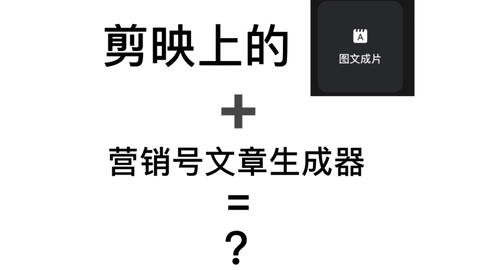 剪映上的

A
图文成片

+

营销号文章生成器

=

?